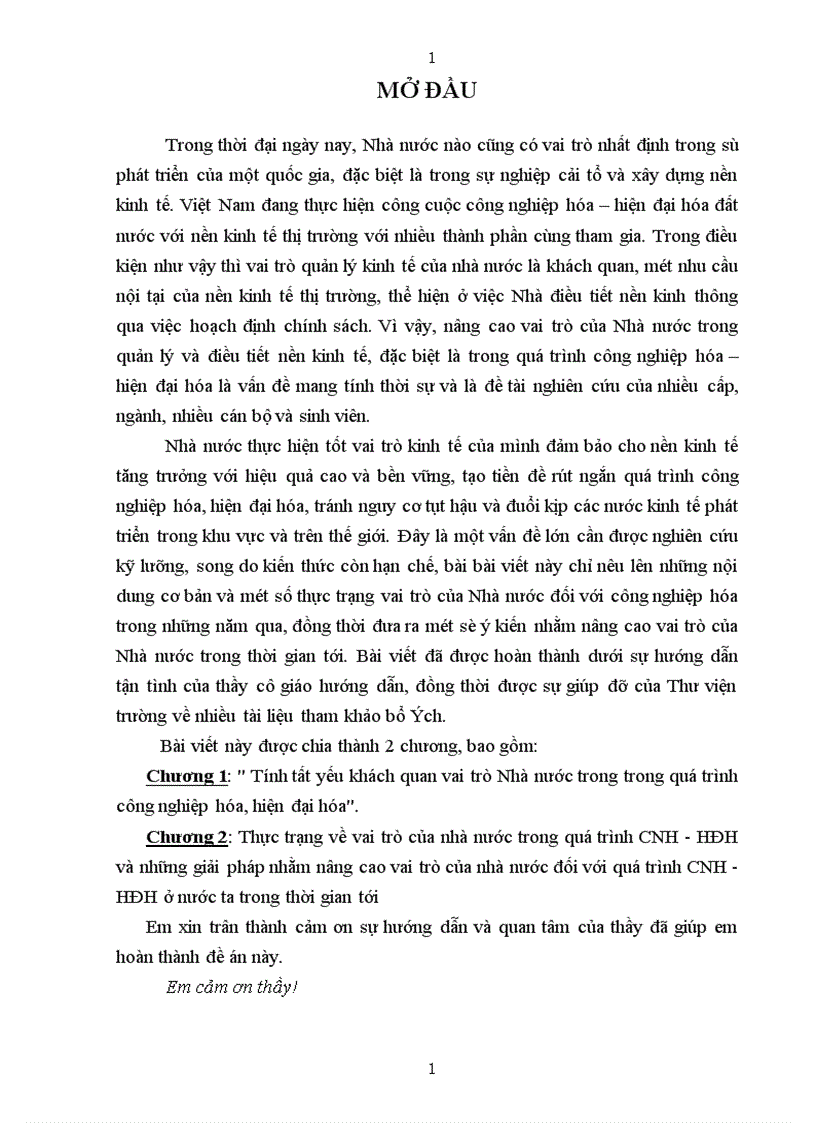 1

MỞ ĐẦU

Trong thời đại ngày nay, Nhà nước nào cũng có vai trò nhất định trong sù phát triển của một quốc gia, đặc biệt là trong sự nghiệp cải tổ và xây dựng nền kinh tế. Việt Nam đang thực hiện công cuộc công nghiệp hóa – hiện đại hóa đất nước với nền kinh tế thị trường với nhiều thành phần cùng tham gia. Trong điều kiện như vậy thì vai trò quản lý kinh tế của nhà nước là khách quan, mét nhu cầu nội tại của nền kinh tế thị trường, thể hiện ở việc Nhà điều tiết nền kinh thông qua việc hoạch định chính sách. Vì vậy, nâng cao vai trò của Nhà nước trong quản lý và điều tiết nền kinh tế, đặc biệt là trong quá trình công nghiệp hóa – hiện đại hóa là vấn đề mang tính thời sự và là đề tài nghiên cứu của nhiều cấp, ngành, nhiều cán bộ và sinh viên.

Nhà nước thực hiện tốt vai trò kinh tế của mình đảm bảo cho nền kinh tế tăng trưởng với hiệu quả cao và bền vững, tạo tiền đề rút ngắn quá trình công nghiệp hóa, hiện đại hóa, tránh nguy cơ tụt hậu và đuổi kịp các nước kinh tế phát triển trong khu vực và trên thế giới. Đây là một vấn đề lớn cần được nghiên cứu kỹ lưỡng, song do kiến thức còn hạn chế, bài bài viết này chỉ nêu lên những nội dung cơ bản và mét số thực trạng vai trò của Nhà nước đối với công nghiệp hóa trong những năm qua, đồng thời đưa ra mét sè ý kiến nhằm nâng cao vai trò của Nhà nước trong thời gian tới. Bài viết đã được hoàn thành dưới sự hướng dẫn tận tình của thầy cô giáo hướng dẫn, đồng thời được sự giúp đỡ của Thư viện trường về nhiều tài liệu tham khảo bổ Ých.

Bài viết này được chia thành 2 chương, bao gồm:

Chương 1: " Tính tất yếu khách quan vai trò Nhà nước trong trong quá trình công nghiệp hóa, hiện đại hóa".

Chương 2: Thực trạng về vai trò của nhà nước trong quá trình CNH - HĐH và những giải pháp nhằm nâng cao vai trò của nhà nước đối với quá trình CNH - HĐH ở nước ta trong thời gian tới

Em xin trân thành cảm ơn sự hướng dẫn và quan tâm của thầy đã giúp em hoàn thành đề án này.

Em cảm ơn thầy!

1